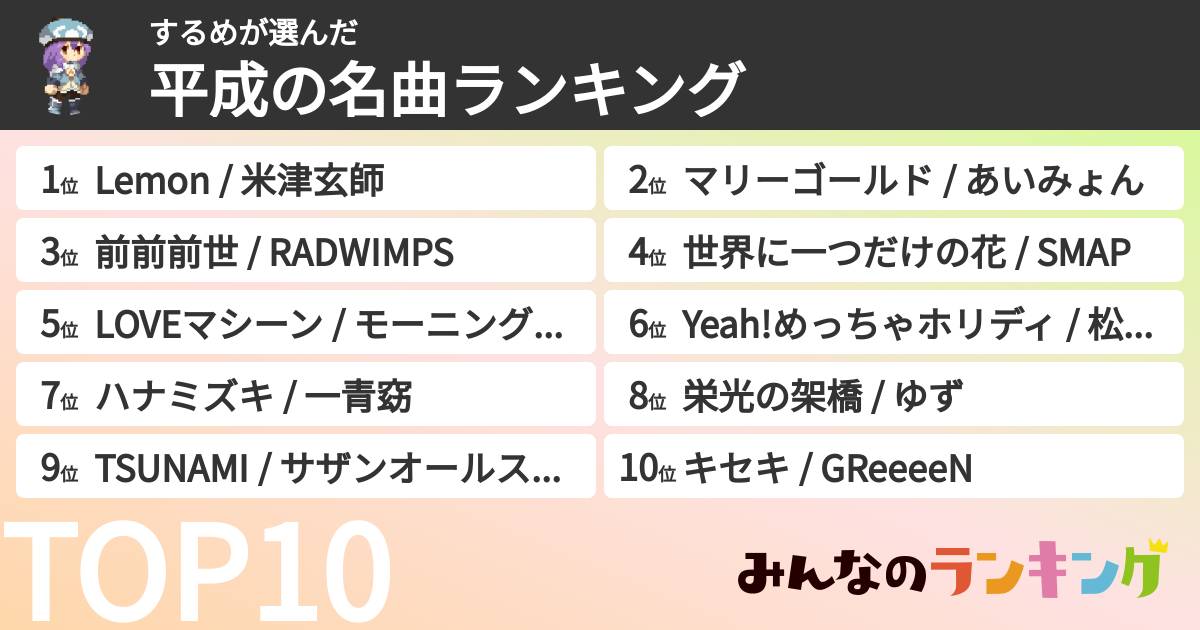 するめが選んだ
平成の名曲ランキング

1位 Lemon / 米津玄師
2位 マリーゴールド / あいみょん
3位 前前前世 / RADWIMPS
4位 世界に一つだけの花 / SMAP
5位 LOVEマシーン / モーニング...
6位 Yeah!めっちゃホリディ / 松...
7位 ハナミズキ / 一青窈
8位 栄光の架橋 / ゆず
9位 TSUNAMI / サザンオールス...
10位 キセキ / GReeeeN

TOP10

みんなのランキング